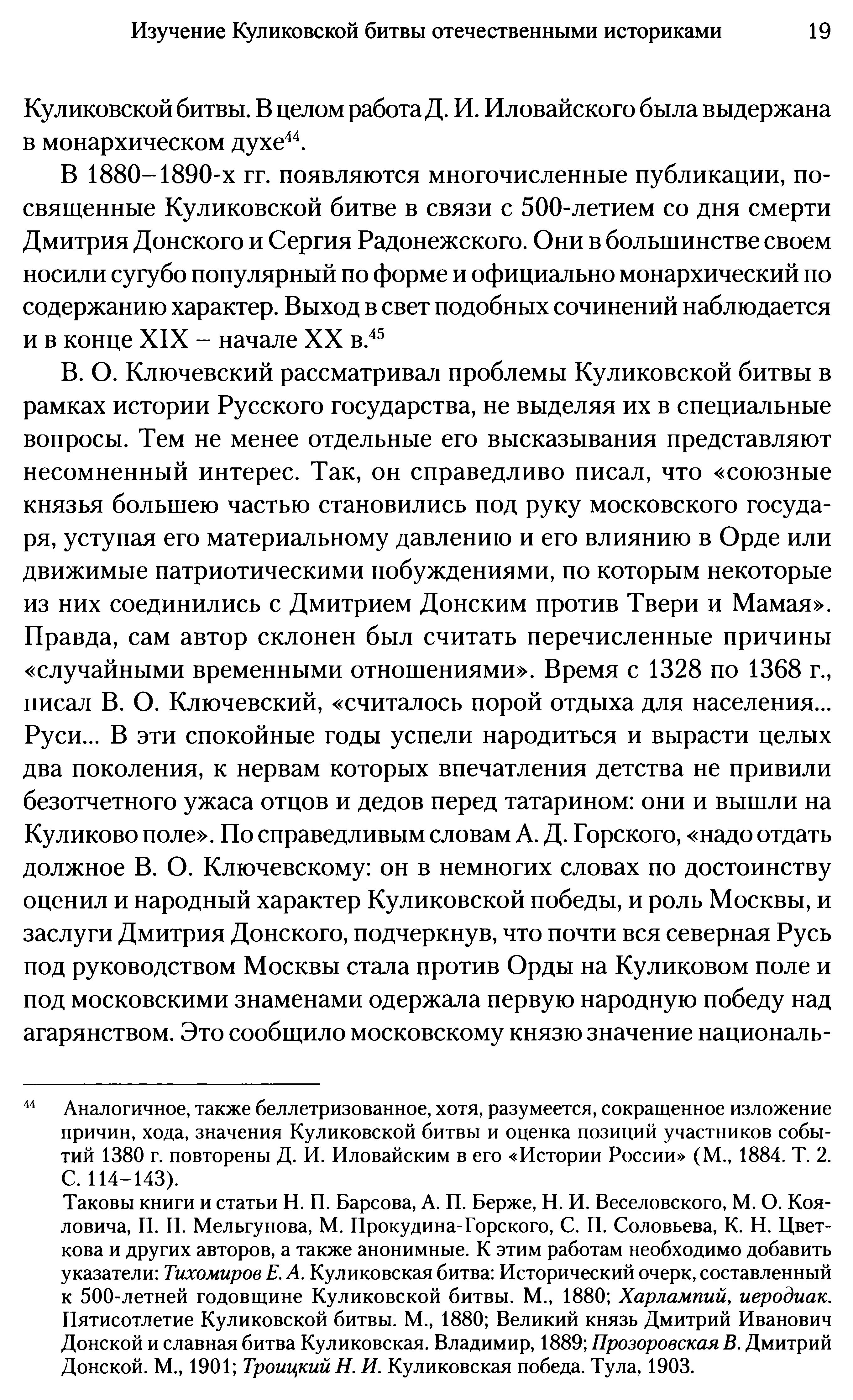 Изучение Куликовской битвы отечественными историками 19

Куликовской битвы. В целом работа Д. И. Иловайского была выдержана в монархическом духе$^{44}$.

В 1880–1890-х гг. появляются многочисленные публикации, посвященные Куликовской битве в связи с 500-летием со дня смерти Дмитрия Донского и Сергия Радонежского. Они в большинстве своем носили сугубо популярный по форме и официально монархический по содержанию характер. Выход в свет подобных сочинений наблюдается и в конце XIX – начале XX в.$^{45}$

В. О. Ключевский рассматривал проблемы Куликовской битвы в рамках истории Русского государства, не выделяя их в специальные вопросы. Тем не менее отдельные его высказывания представляют несомненный интерес. Так, он справедливо писал, что «союзные князья большею частью становились под руку московского государя, уступая его материальному давлению и его влиянию в Орде или движимые патриотическими побуждениями, по которым некоторые из них соединились с Дмитрием Донским против Твери и Мамая». Правда, сам автор склонен был считать перечисленные причины «случайными временными отношениями». Время с 1328 по 1368 г., писал В. О. Ключевский, «считалось порой отдыха для населения... Руси... В эти спокойные годы успели народиться и вырасти целых два поколения, к нервам которых впечатления детства не привили безотчетного ужаса отцов и дедов перед татарином: они и вышли на Куликово поле». По справедливым словам А. Д. Горского, «надо отдать должное В. О. Ключевскому: он в немногих словах по достоинству оценил и народный характер Куликовской победы, и роль Москвы, и заслуги Дмитрия Донского, подчеркнув, что почти вся северная Русь под руководством Москвы стала против Орды на Куликовом поле и под московскими знаменами одержала первую народную победу над агарянством. Это сообщило московскому князю значение националь-

$^{44}$ Аналогичное, также беллетризованное, хотя, разумеется, сокращенное изложение причин, хода, значения Куликовской битвы и оценка позиций участников событий 1380 г. повторены Д. И. Иловайским в его «Истории России» (М., 1884. Т. 2. С. 114–143).

Таковы книги и статьи Н. П. Барсова, А. П. Берже, Н. И. Веселовского, М. О. Кояловича, П. П. Мельгунова, М. Прокудина-Горского, С. П. Соловьева, К. Н. Цветкова и других авторов, а также анонимные. К этим работам необходимо добавить указатели: Тихомиров Е. А. Куликовская битва: Исторический очерк, составленный к 500-летней годовщине Куликовской битвы. М., 1880; Харлампий, иеродиак. Пятисотлетие Куликовской битвы. М., 1880; Великий князь Дмитрий Иванович Донской и славная битва Куликовская. Владимир, 1889; Прозоровская В. Дмитрий Донской. М., 1901; Троицкий Н. И. Куликовская победа. Тула, 1903.